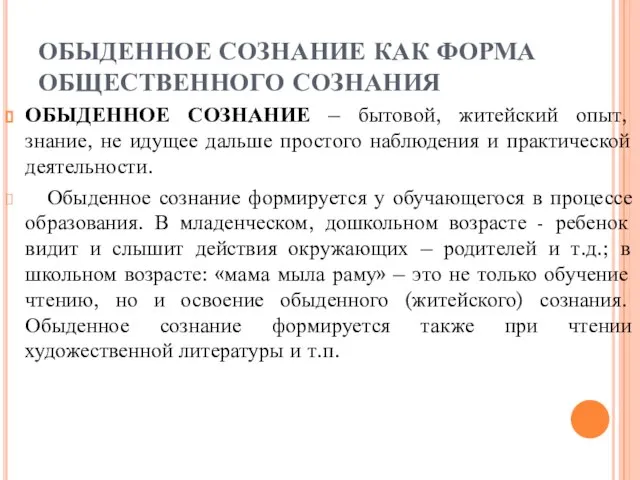 ОБЫДЕННОЕ СОЗНАНИЕ КАК ФОРМА ОБЩЕСТВЕННОГО СОЗНАНИЯ

ОБЫДЕННОЕ СОЗНАНИЕ – бытовой, житейский опыт, знание, не идущее дальше простого наблюдения и практической деятельности.

Обыденное сознание формируется у обучающегося в процессе образования. В младенческом, дошкольном возрасте - ребенок видит и слышит действия окружающих – родителей и т.д.; в школьном возрасте: «мама мыла раму» – это не только обучение чтению, но и освоение обыденного (житейского) сознания. Обыденное сознание формируется также при чтении художественной литературы и т.п.